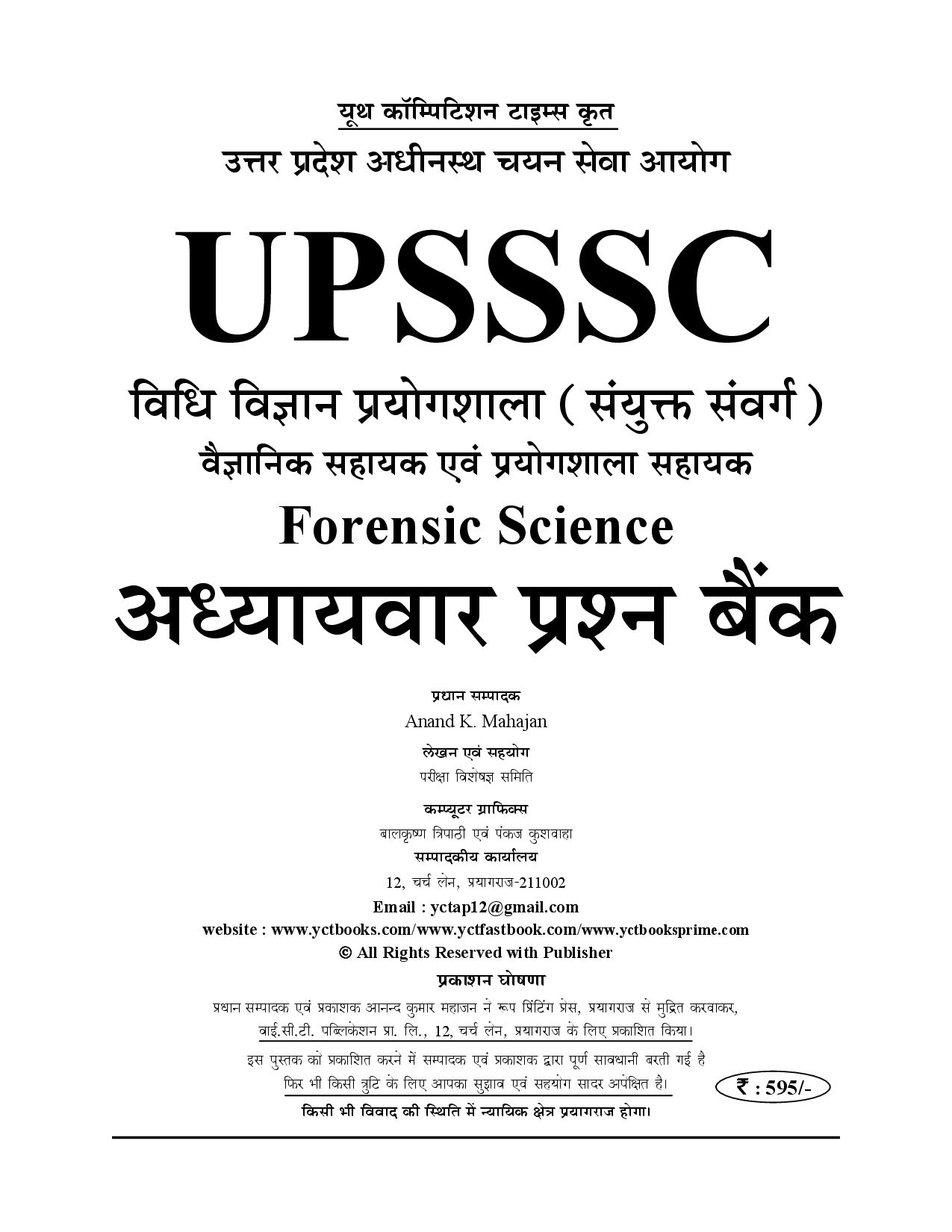 यूथ कॉम्पिटिशन टाइम्स कृत

उत्तर प्रदेश अधीनस्थ चयन सेवा आयोग

UPSSSC

विधि विज्ञान प्रयोगशाला ( संयुक्त संवर्ग )

वैज्ञानिक सहायक एवं प्रयोगशाला सहायक

Forensic Science

अध्यायवार प्रश्न बैंक

प्रधान सम्पादक

Anand K. Mahajan

लेखन एवं सहयोग

परीक्षा विशेषज्ञ समिति

कम्प्यूटर ग्राफिक्स

बालकृष्ण त्रिपाठी एवं पंकज कुशवाहा

सम्पादकीय कार्यालय

12, चर्च लेन, प्रयागराज-211002

Email : yctap12@gmail.com

website : www.yctbooks.com/www.yctfastbook.com/www.yctbooksprime.com

© All Rights Reserved with Publisher

प्रकाशन घोषणा

प्रधान सम्पादक एवं प्रकाशक आनन्द कुमार महाजन ने रूप प्रिंटिंग प्रेस, प्रयागराज से मुद्रित करवाकर, वाई.सी.टी. पब्लिकेशन प्रा. लि., 12, चर्च लेन, प्रयागराज के लिए प्रकाशित किया।

इस पुस्तक को प्रकाशित करने में सम्पादक एवं प्रकाशक द्वारा पूर्ण सावधानी बरती गई है फिर भी किसी त्रुटि के लिए आपका सुझाव एवं सहयोग सादर अपेक्षित है।

₹ : 595/-

किसी भी विवाद की स्थिति में न्यायिक क्षेत्र प्रयागराज होगा।